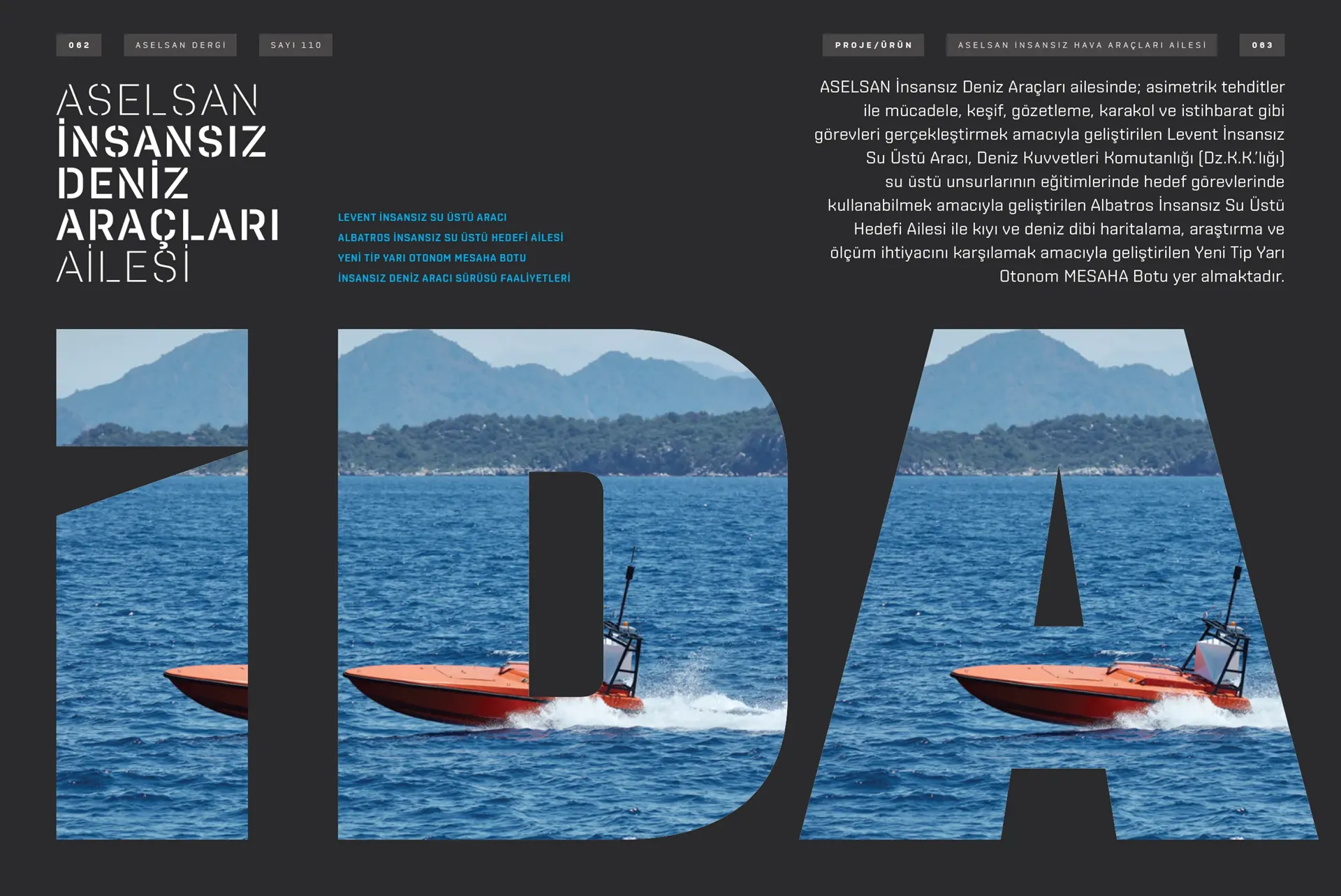 062

ASELSAN DERGİ

SAYI 110

PROJE/ÜRÜN

ASELSAN İNSANSIZ HAVA ARAÇLARI AİLESİ

063

ASELSAN
İNSANSIZ
DENİZ
ARAÇLARI
AİLESİ

LEVENT İNSANSIZ SU ÜSTÜ ARACI
ALBATROS İNSANSIZ SU ÜSTÜ HEDEFİ AİLESİ
YENİ TİP YARI OTONOM MESAHA BOTU
İNSANSIZ DENİZ ARACI SÜRÜSÜ FAALİYETLERİ

ASELSAN İnsansız Deniz Araçları ailesinde; asimetrik tehditler ile mücadele, keşif, gözetleme, karakol ve istihbarat gibi görevleri gerçekleştirmek amacıyla geliştirilen Levent İnsansız Su Üstü Aracı, Deniz Kuvvetleri Komutanlığı (Dz.K.K.'lığı) su üstü unsurlarının eğitimlerinde hedef görevlerinde kullanabilmek amacıyla geliştirilen Albatros İnsansız Su Üstü Hedefi Ailesi ile kıyı ve deniz dibi haritalama, araştırma ve ölçüm ihtiyacını karşılamak amacıyla geliştirilen Yeni Tip Yarı Otonom MESAHA Botu yer almaktadır.

İDA